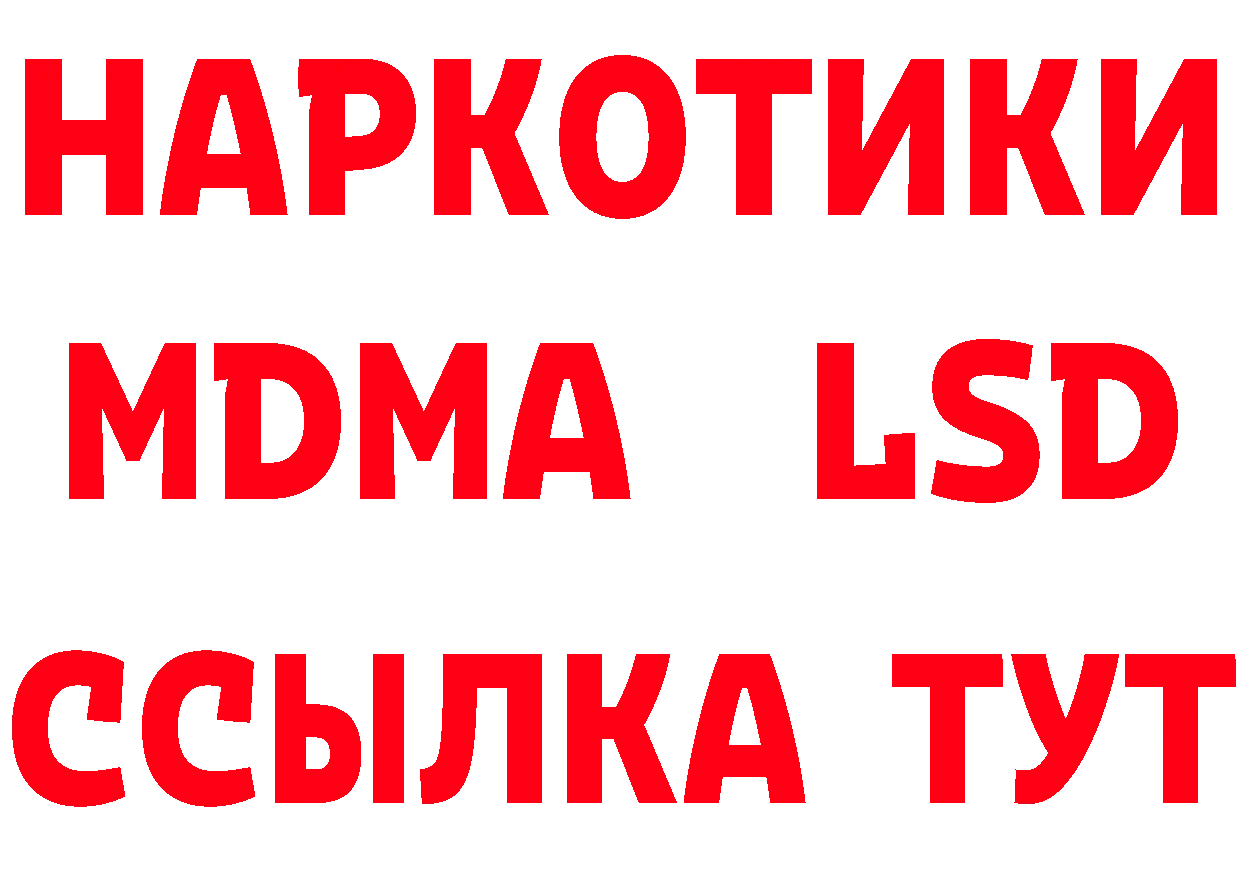 НАРКОТИКИ
MDMA LSD
ССЫЛКА ТУТ